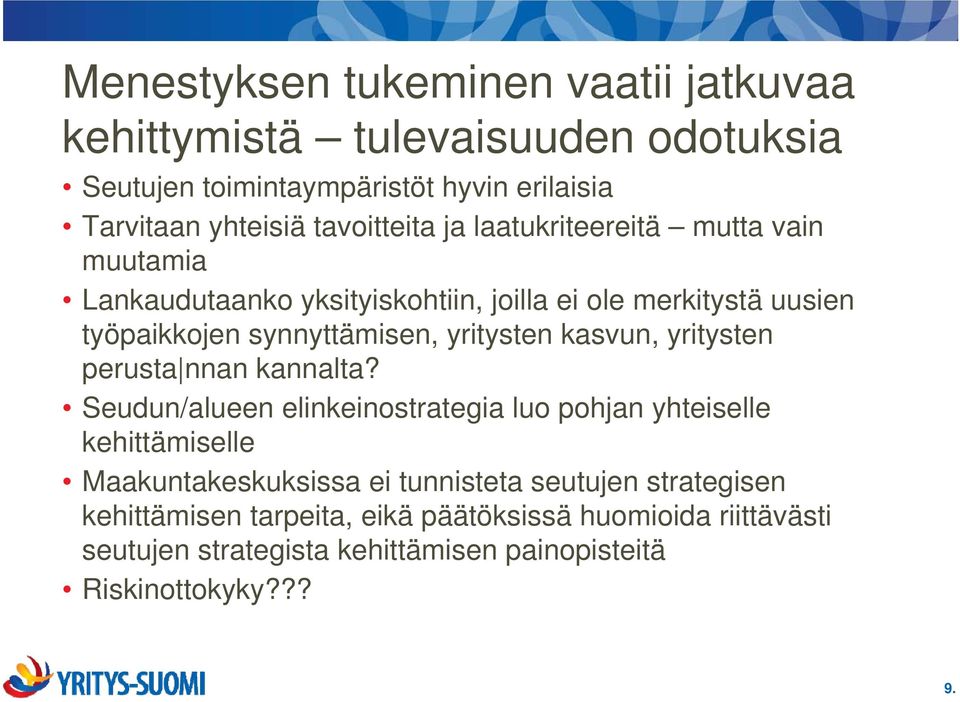 Menestyksen tukeminen vaatii jatkuvaa kehittymistä – tulevaisuuden odotuksia

• Seutujen toimintaympäristöt hyvin erilaisia
• Tarvitaan yhteisiä tavoitteita ja laatukriteereitä – mutta vain muutamia
• Lankaudutaanko yksityiskohtiin, joilla ei ole merkitystä uusien työpaikkojen synnyttämisen, yritysten kasvun, yritysten perusta|nnan kannalta?
• Seudun/alueen elinkeinostrategia luo pohjan yhteiselle kehittämiselle
• Maakuntakeskuksissa ei tunnisteta seutujen strategisen kehittämisen tarpeita, eikä päätöksissä huomioida riittävästi seutujen strategista kehittämisen painopisteitä
• Riskinottokyky???

YRITYS-SUOMI

9.